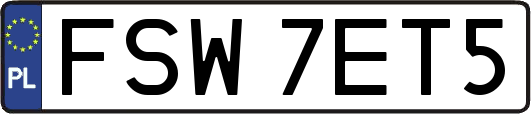 PL
FSW 7ET5